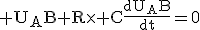 $+U_AB+R\times+C\frac{dU_AB}{dt}=0$